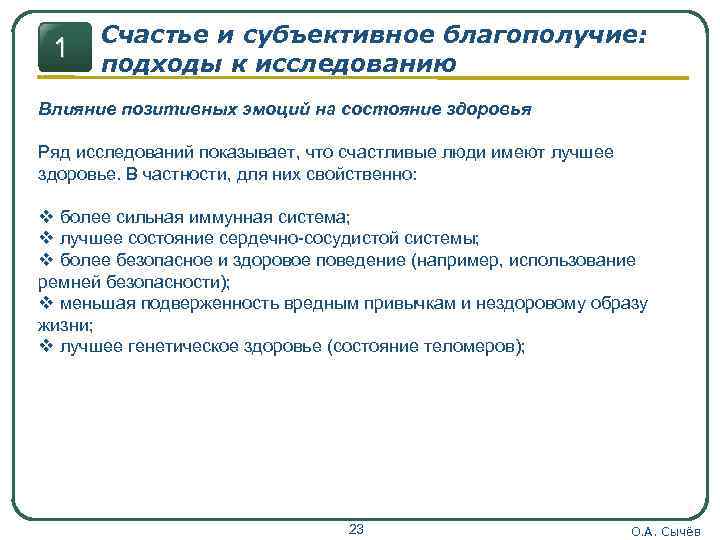 1

Счастье и субъективное благополучие: подходы к исследованию

Влияние позитивных эмоций на состояние здоровья

Ряд исследований показывает, что счастливые люди имеют лучшее здоровье. В частности, для них свойственно:

❖ более сильная иммунная система;
❖ лучшее состояние сердечно-сосудистой системы;
❖ более безопасное и здоровое поведение (например, использование ремней безопасности);
❖ меньшая подверженность вредным привычкам и нездоровому образу жизни;
❖ лучшее генетическое здоровье (состояние теломеров);

23

О.А. Сычёв